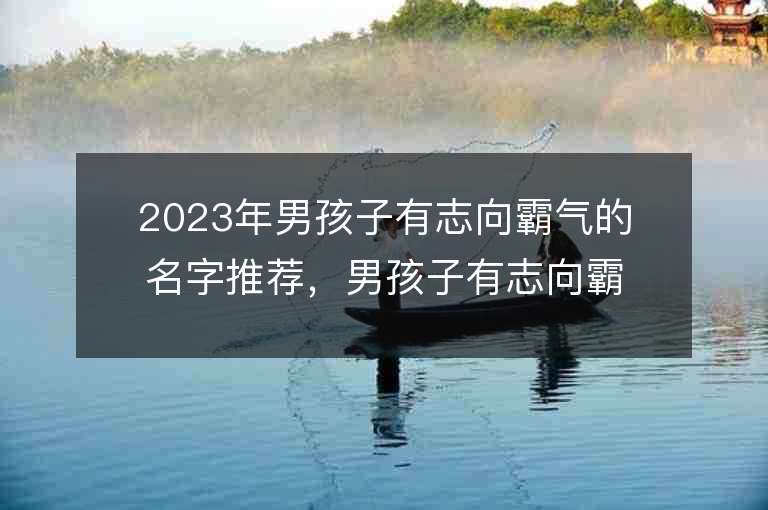 2023年男孩子有志向霸气的名字推荐，男孩子有志向霸